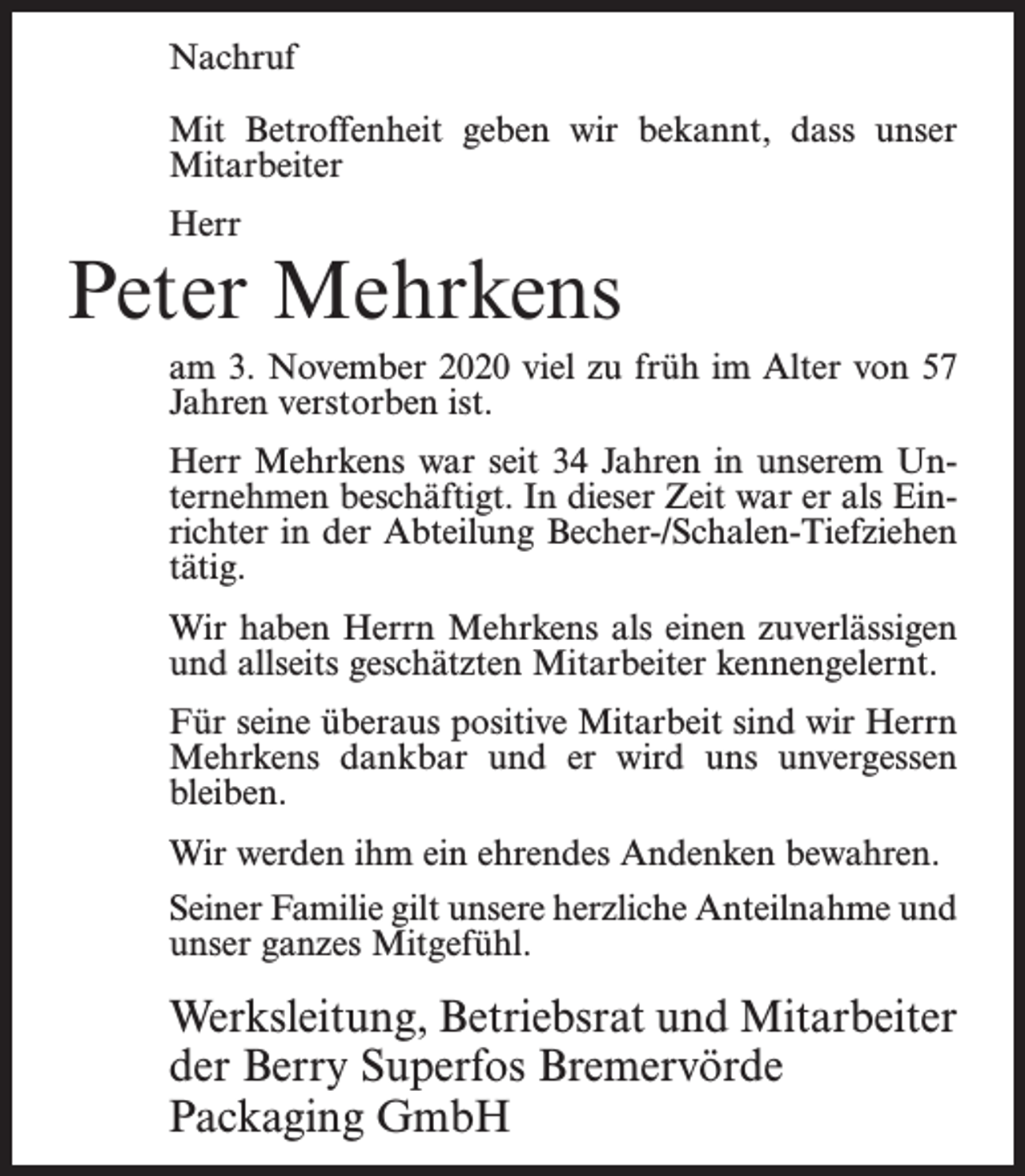 Nachruf

Mit Betroffenheit geben wir bekannt, dass unser Mitarbeiter

Herr

Peter Mehrkens

am 3. November 2020 viel zu früh im Alter von 57 Jahren verstorben ist.

Herr Mehrkens war seit 34 Jahren in unserem Unternehmen beschäftigt. In dieser Zeit war er als Einrichter in der Abteilung Becher-/Schalen-Tiefziehen tätig.

Wir haben Herrn Mehrkens als einen zuverlässigen und allseits geschätzten Mitarbeiter kennengelernt.

Für seine überaus positive Mitarbeit sind wir Herrn Mehrkens dankbar und er wird uns unvergessen bleiben.

Wir werden ihm ein ehrendes Andenken bewahren.

Seiner Familie gilt unsere herzliche Anteilnahme und unser ganzes Mitgefühl.

Werksleitung, Betriebsrat und Mitarbeiter
der Berry Superfos Bremervörde
Packaging GmbH